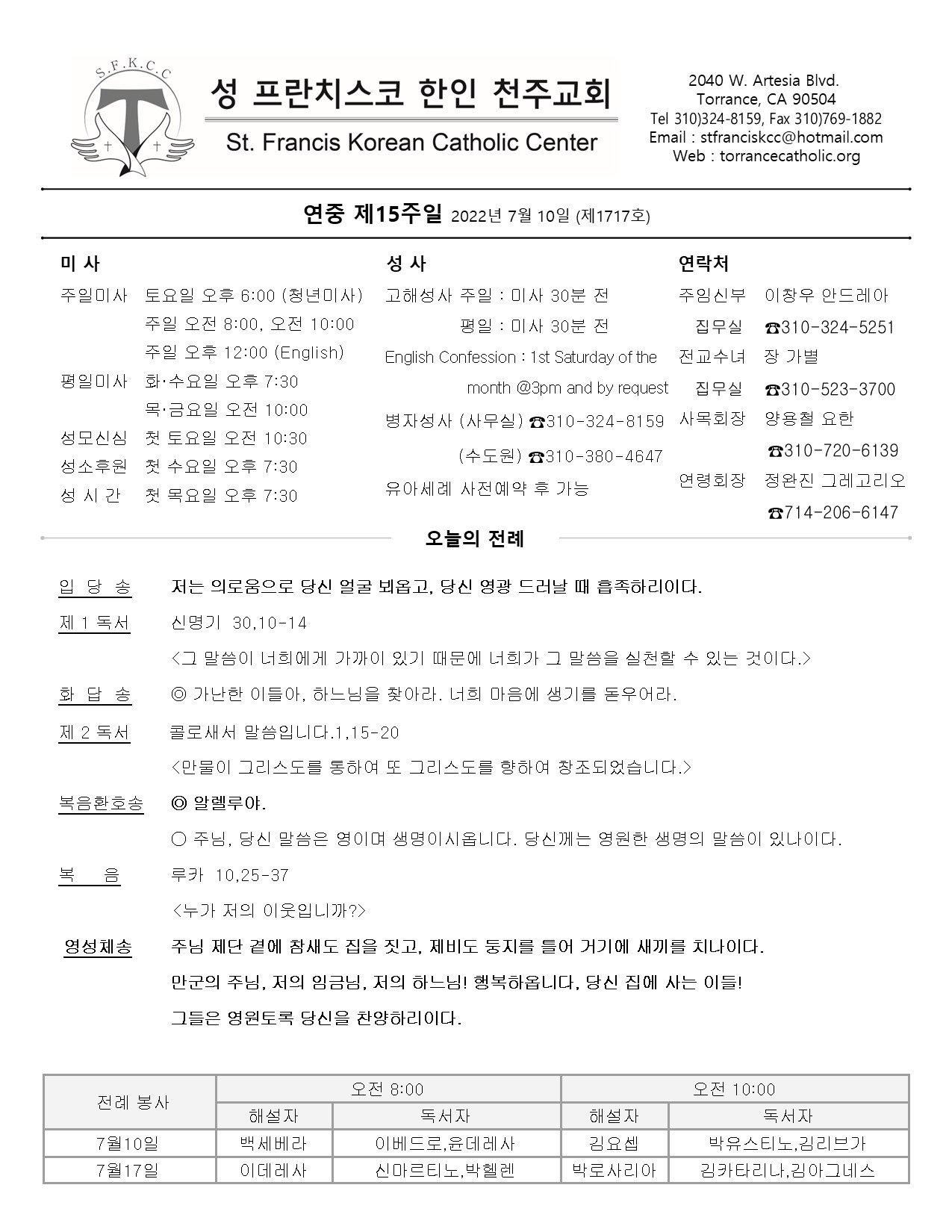 S.F.K.C.C

성 프란치스코 한인 천주교회

St. Francis Korean Catholic Center

2040 W. Artesia Blvd.
Torrance, CA 90504
Tel 310)324-8159, Fax 310)769-1882
Email : stfranciskcc@hotmail.com
Web : torrancecatholic.org

연중 제15주일 2022년 7월 10일 (제1717호)

미 사

주일미사 토요일 오후 6:00 (청년미사)
주일 오전 8:00, 오전 10:00
주일 오후 12:00 (English)
평일미사 화·수요일 오후 7:30
목·금요일 오전 10:00
성모신심 첫 토요일 오전 10:30
성소후원 첫 수요일 오후 7:30
성 시 간 첫 목요일 오후 7:30

성 사

고해성사 주일 : 미사 30분 전
평일 : 미사 30분 전
English Confession : 1st Saturday of the month @3pm and by request
병자성사 (사무실) ☎310-324-8159
(수도원) ☎310-380-4647
유아세례 사전예약 후 가능

연락처

주임신부 이창우 안드레아
집무실 ☎310-324-5251
전교수녀 장 가별
집무실 ☎310-523-3700
사목회장 양용철 요한
☎310-720-6139
연령회장 정완진 그레고리오
☎714-206-6147

오늘의 전례

입 당 송 저는 의로움으로 당신 얼굴 뵈옵고, 당신 영광 드러날 때 흡족하리이다.

제 1 독서 신명기 30,10-14
<그 말씀이 너희에게 가까이 있기 때문에 너희가 그 말씀을 실천할 수 있는 것이다.>

화 답 송 ◎ 가난한 이들아, 하느님을 찾아라. 너희 마음에 생기를 돋우어라.

제 2 독서 콜로새서 말씀입니다.1,15-20
<만물이 그리스도를 통하여 또 그리스도를 향하여 창조되었습니다.>

복음환호송 ◎ 알렐루야.
○ 주님, 당신 말씀은 영이며 생명이시옵니다. 당신께는 영원한 생명의 말씀이 있나이다.

복 음 루카 10,25-37
<누가 저의 이웃입니까?>

영성체송 주님 제단 곁에 참새도 집을 짓고, 제비도 둥지를 틀어 거기에 새끼를 치나이다.
만군의 주님, 저의 임금님, 저의 하느님! 행복하옵니다, 당신 집에 사는 이들!
그들은 영원토록 당신을 찬양하리이다.

| 전례 봉사 | 오전 8:00 | | 오전 10:00 | |
|---|---|---|---|---|
| | 해설자 | 독서자 | 해설자 | 독서자 |
| 7월10일 | 백세베라 | 이베드로,윤데레사 | 김요셉 | 박유스티노,김리브가 |
| 7월17일 | 이데레사 | 신마르티노,박헬렌 | 박로사리아 | 김카타리나,김아그네스 |